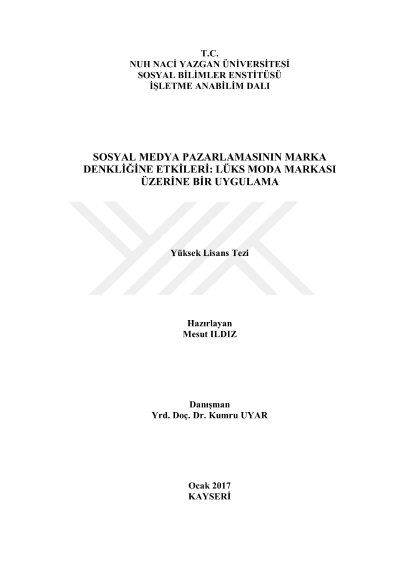 T.C.
NUH NACİ YAZGAN ÜNİVERSİTESİ
SOSYAL BİLİMLER ENSTİTÜSÜ
İŞLETME ANABİLİM DALI

SOSYAL MEDYA PAZARLAMASININ MARKA DENKLİĞİNE ETKİLERİ: LÜKS MODA MARKASI ÜZERİNE BİR UYGULAMA

Yüksek Lisans Tezi

Hazırlayan
Mesut ILDIZ

Danışman
Yrd. Doç. Dr. Kumru UYAR

Ocak 2017
KAYSERİ